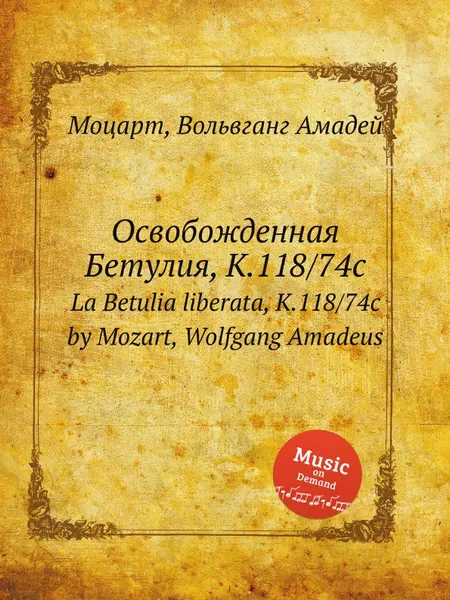 Моцарт, Вольвганг Амадей

Освобожденная Бетулия, K.118/74c
La Betulia liberata, K.118/74c
by Mozart, Wolfgang Amadeus

Music on Demand